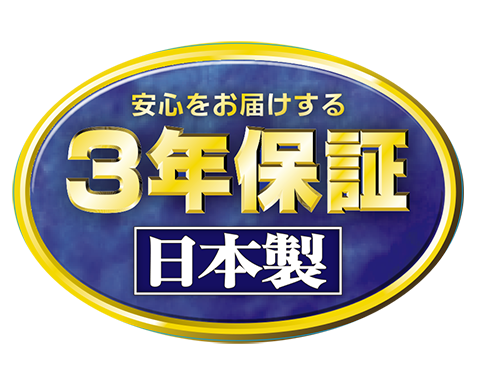 安心をお届けする

3年保証

日本製